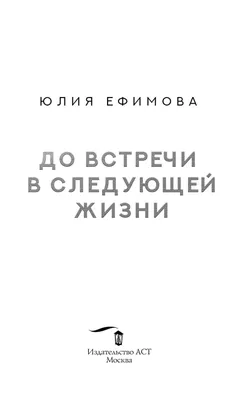 ЮЛИЯ ЕФИМОВА

ДО ВСТРЕЧИ В СЛЕДУЮЩЕЙ ЖИЗНИ

Издательство АСТ
Москва